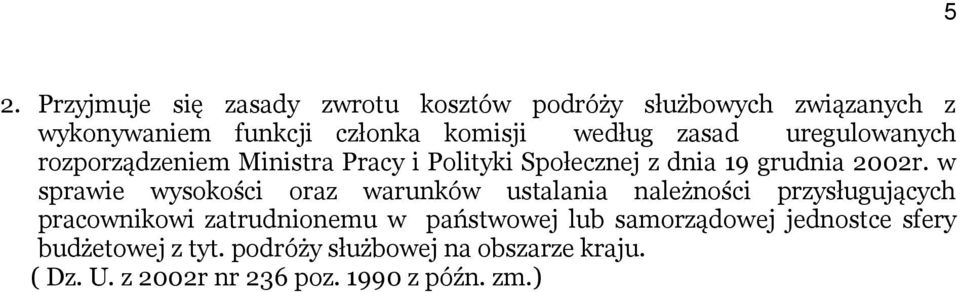 5

2. Przyjmuje się zasady zwrotu kosztów podróży służbowych związanych z wykonywaniem funkcji członka komisji według zasad uregulowanych rozporządzeniem Ministra Pracy i Polityki Społecznej z dnia 19 grudnia 2002r. w sprawie wysokości oraz warunków ustalania należności przysługujących pracownikowi zatrudnionemu w państwowej lub samorządowej jednostce sfery budżetowej z tyt. podróży służbowej na obszarze kraju.
( Dz. U. z 2002r nr 236 poz. 1990 z późn. zm.)